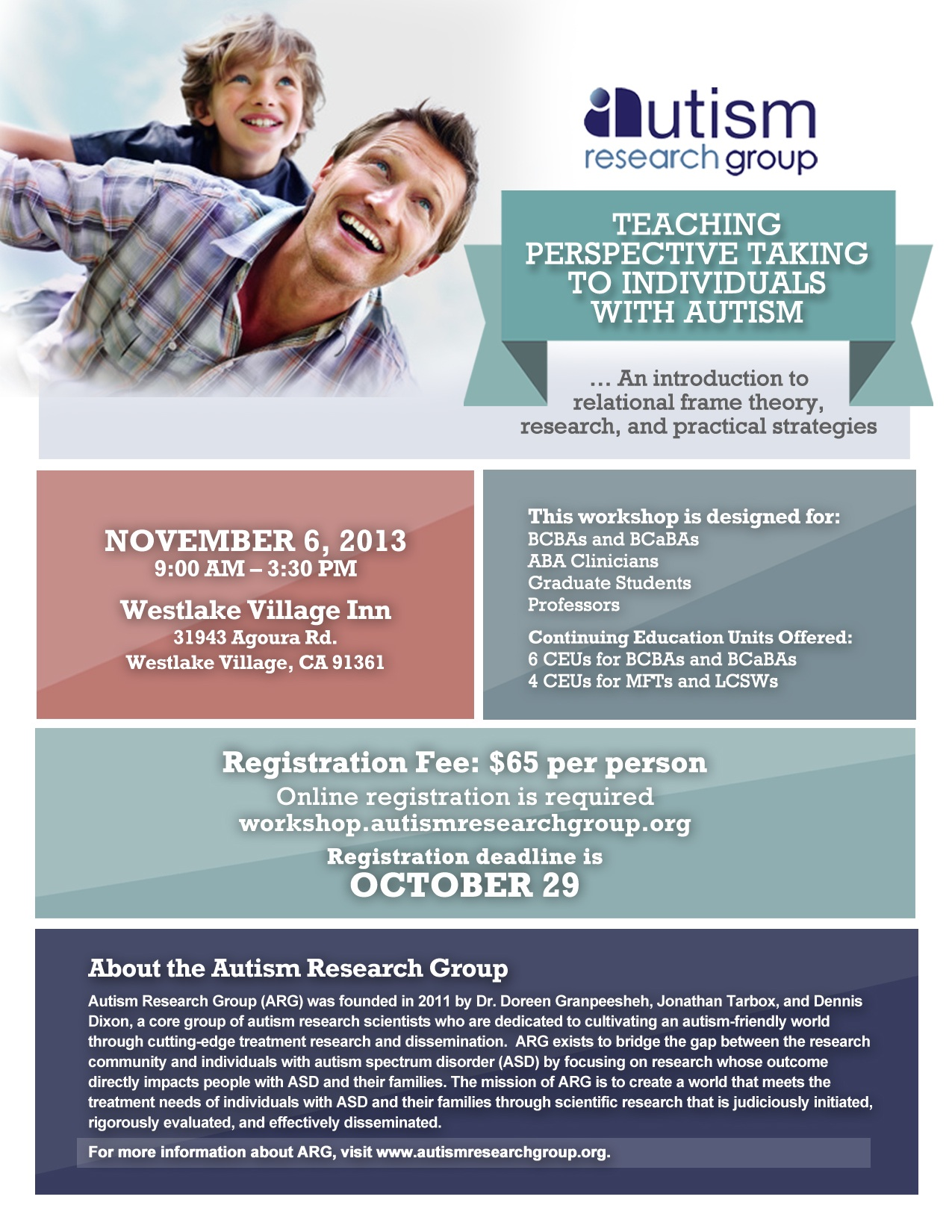 autism
research group

TEACHING PERSPECTIVE TAKING TO INDIVIDUALS WITH AUTISM

... An introduction to relational frame theory, research, and practical strategies

NOVEMBER 6, 2013
9:00 AM – 3:30 PM

Westlake Village Inn
31943 Agoura Rd.
Westlake Village, CA 91361

This workshop is designed for:
BCBAs and BCaBAs
ABA Clinicians
Graduate Students
Professors

Continuing Education Units Offered:
6 CEUs for BCBAs and BCaBAs
4 CEUs for MFTs and LCSWs

Registration Fee: $65 per person
Online registration is required
workshop.autismresearchgroup.org
Registration deadline is
OCTOBER 29

About the Autism Research Group

Autism Research Group (ARG) was founded in 2011 by Dr. Doreen Granpeesheh, Jonathan Tarbox, and Dennis Dixon, a core group of autism research scientists who are dedicated to cultivating an autism-friendly world through cutting-edge treatment research and dissemination. ARG exists to bridge the gap between the research community and individuals with autism spectrum disorder (ASD) by focusing on research whose outcome directly impacts people with ASD and their families. The mission of ARG is to create a world that meets the treatment needs of individuals with ASD and their families through scientific research that is judiciously initiated, rigorously evaluated, and effectively disseminated.

For more information about ARG, visit www.autismresearchgroup.org.